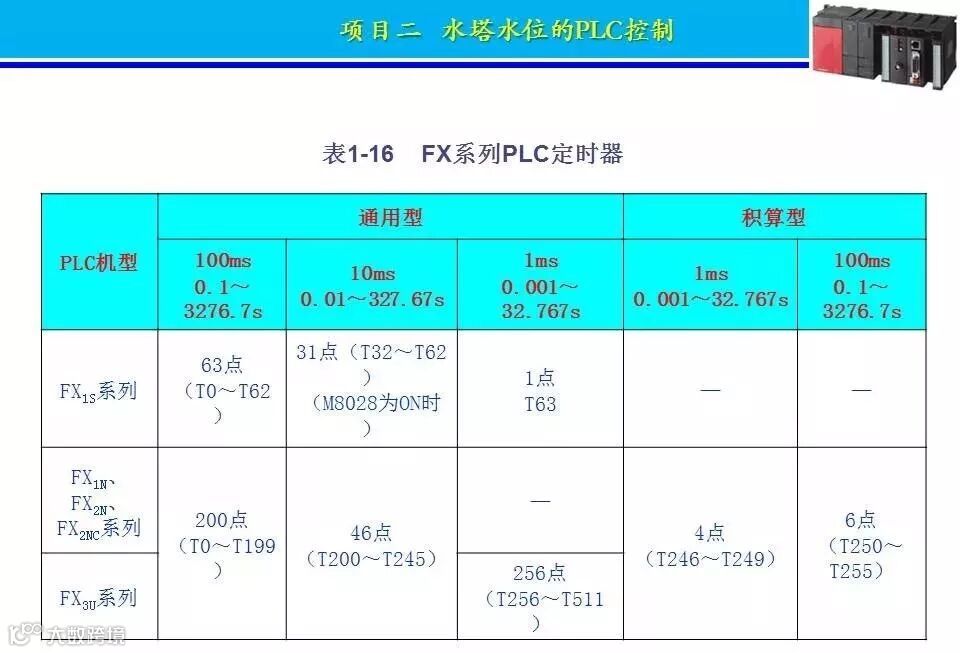 项目二 水塔水位的PLC控制

表1-16 FX系列PLC定时器

| PLC机型 | 通用型 | | | 积算型 | |
|---|---|---|---|---|---|
| | 100ms 0.1～3276.7s | 10ms 0.01～327.67s | 1ms 0.001～32.767s | 1ms 0.001～32.767s | 100ms 0.1～3276.7s |
| $FX_{1S}$系列 | 63点（T0～T62） | 31点（T32～T62）（M8028为ON时） | 1点 T63 | — | — |
| $FX_{1N}$、$FX_{2N}$、$FX_{2NC}$系列 | 200点（T0～T199） | 46点（T200～T245） | — | 4点（T246～T249） | 6点（T250～T255） |
| $FX_{3U}$系列 | | | 256点（T256～T511） | | |

大数跨境